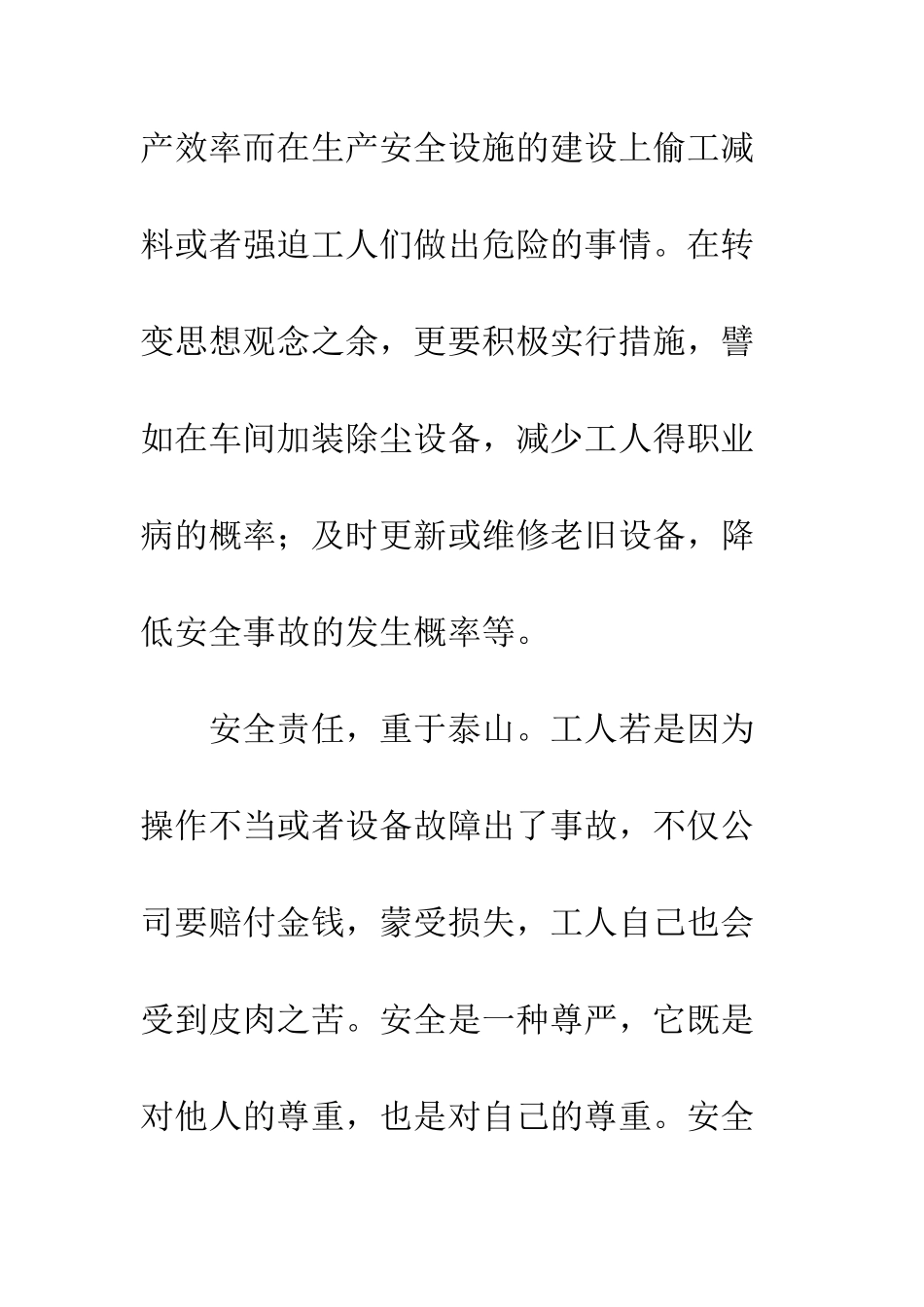 产效率而在生产安全设施的建设上偷工减料或者强迫工人们做出危险的事情。在转变思想观念之余，更要积极实行措施，譬如在车间加装除尘设备，减少工人得职业病的概率；及时更新或维修老旧设备，降低安全事故的发生概率等。

安全责任，重于泰山。工人若是因为操作不当或者设备故障出了事故，不仅公司要赔付金钱，蒙受损失，工人自己也会受到皮肉之苦。安全是一种尊严，它既是对他人的尊重，也是对自己的尊重。安全